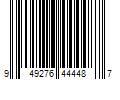 9 49276 44448 7